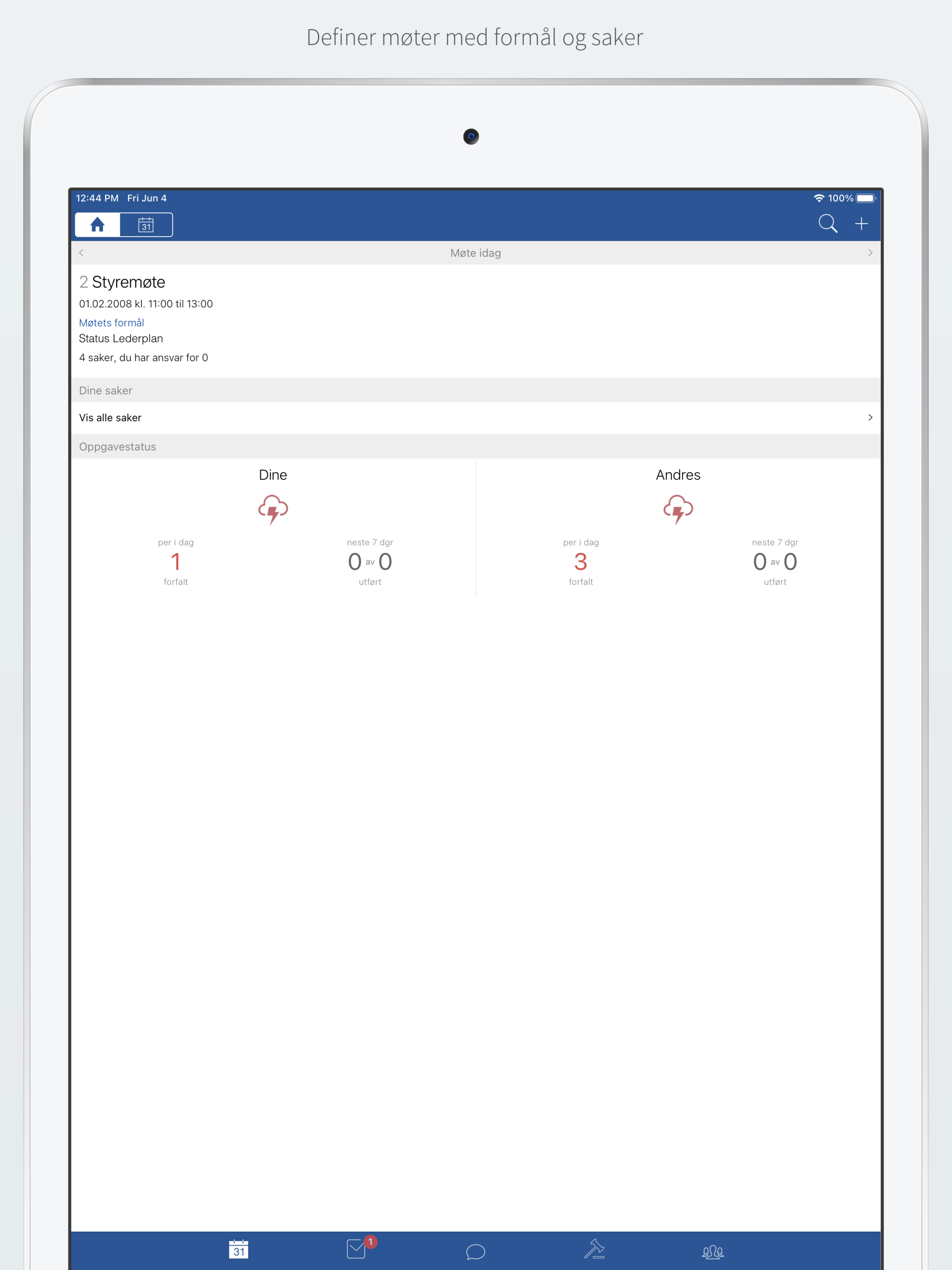 Definer møter med formål og saker

12:44 PM Fri Jun 4

100%

31

Møte idag

2 Styremøte

01.02.2008 kl. 11:00 til 13:00

Møtets formål

Status Lederplan

4 saker, du har ansvar for 0

Dine saker

Vis alle saker

Oppgavestatus

Dine

per i dag
1
forfalt

neste 7 dgr
0 av 0
utført

Andres

per i dag
3
forfalt

neste 7 dgr
0 av 0
utført

31

1